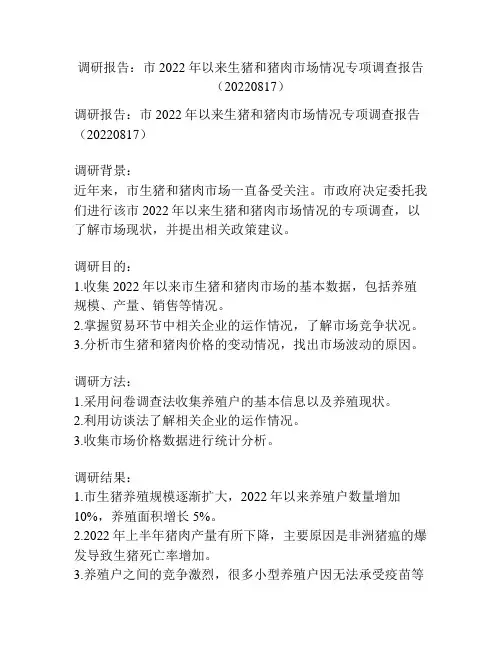 调研报告：市 2022 年以来生猪和猪肉市场情况专项调查报告（20220817）

调研报告：市 2022 年以来生猪和猪肉市场情况专项调查报告（20220817）

调研背景：
近年来，市生猪和猪肉市场一直备受关注。市政府决定委托我们进行该市 2022 年以来生猪和猪肉市场情况的专项调查，以了解市场现状，并提出相关政策建议。

调研目的：
1.收集 2022 年以来市生猪和猪肉市场的基本数据，包括养殖规模、产量、销售等情况。
2.掌握贸易环节中相关企业的运作情况，了解市场竞争状况。
3.分析市生猪和猪肉价格的变动情况，找出市场波动的原因。

调研方法：
1.采用问卷调查法收集养殖户的基本信息以及养殖现状。
2.利用访谈法了解相关企业的运作情况。
3.收集市场价格数据进行统计分析。

调研结果：
1.市生猪养殖规模逐渐扩大，2022 年以来养殖户数量增加 10%，养殖面积增长 5%。
2.2022 年上半年猪肉产量有所下降，主要原因是非洲猪瘟的爆发导致生猪死亡率增加。
3.养殖户之间的竞争激烈，很多小型养殖户因无法承受疫苗等